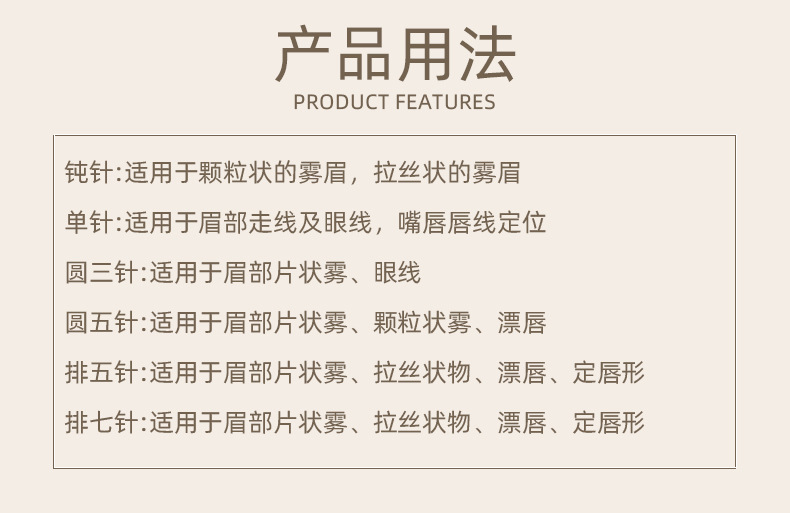 产品用法
PRODUCT FEATURES

钝针:适用于颗粒状的雾眉，拉丝状的雾眉

单针:适用于眉部走线及眼线，嘴唇唇线定位

圆三针:适用于眉部片状雾、眼线

圆五针:适用于眉部片状雾、颗粒状雾、漂唇

排五针:适用于眉部片状雾、拉丝状物、漂唇、定唇形

排七针:适用于眉部片状雾、拉丝状物、漂唇、定唇形